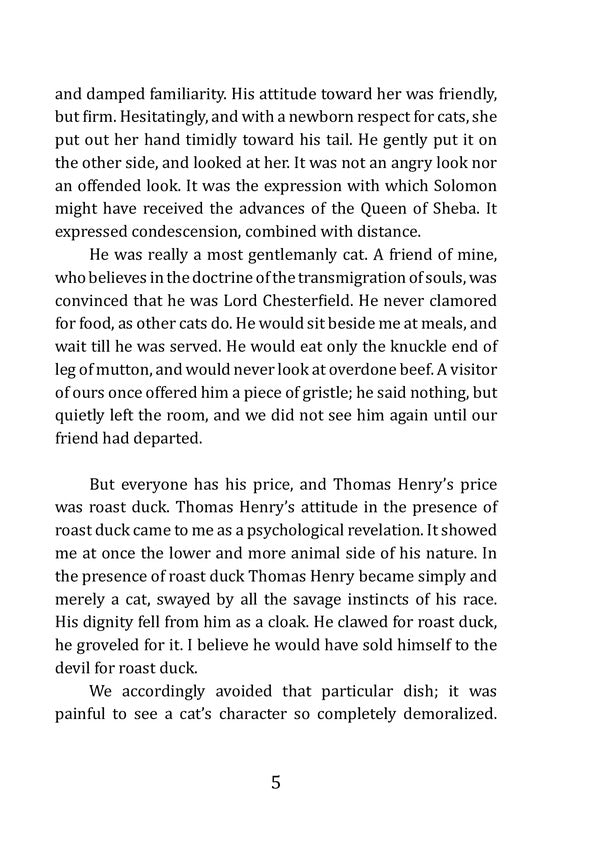 and damped familiarity. His attitude toward her was friendly, but firm. Hesitatingly, and with a newborn respect for cats, she put out her hand timidly toward his tail. He gently put it on the other side, and looked at her. It was not an angry look nor an offended look. It was the expression with which Solomon might have received the advances of the Queen of Sheba. It expressed condescension, combined with distance.

He was really a most gentlemanly cat. A friend of mine, who believes in the doctrine of the transmigration of souls, was convinced that he was Lord Chesterfield. He never clamored for food, as other cats do. He would sit beside me at meals, and wait till he was served. He would eat only the knuckle end of leg of mutton, and would never look at overdone beef. A visitor of ours once offered him a piece of gristle; he said nothing, but quietly left the room, and we did not see him again until our friend had departed.

But everyone has his price, and Thomas Henry's price was roast duck. Thomas Henry's attitude in the presence of roast duck came to me as a psychological revelation. It showed me at once the lower and more animal side of his nature. In the presence of roast duck Thomas Henry became simply and merely a cat, swayed by all the savage instincts of his race. His dignity fell from him as a cloak. He clawed for roast duck, he groveled for it. I believe he would have sold himself to the devil for roast duck.

We accordingly avoided that particular dish; it was painful to see a cat's character so completely demoralized.

5